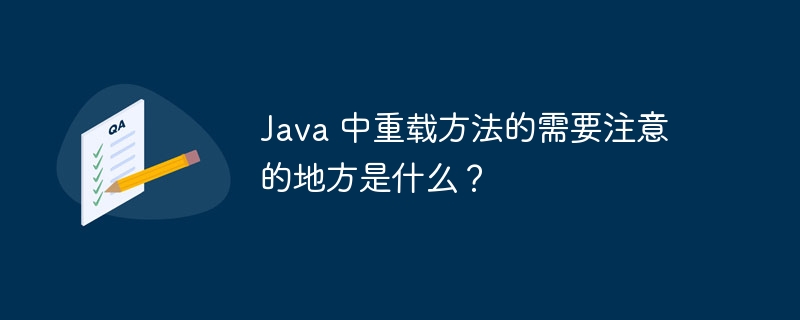 QA

Java 中重载方法的需要注意的地方是什么？